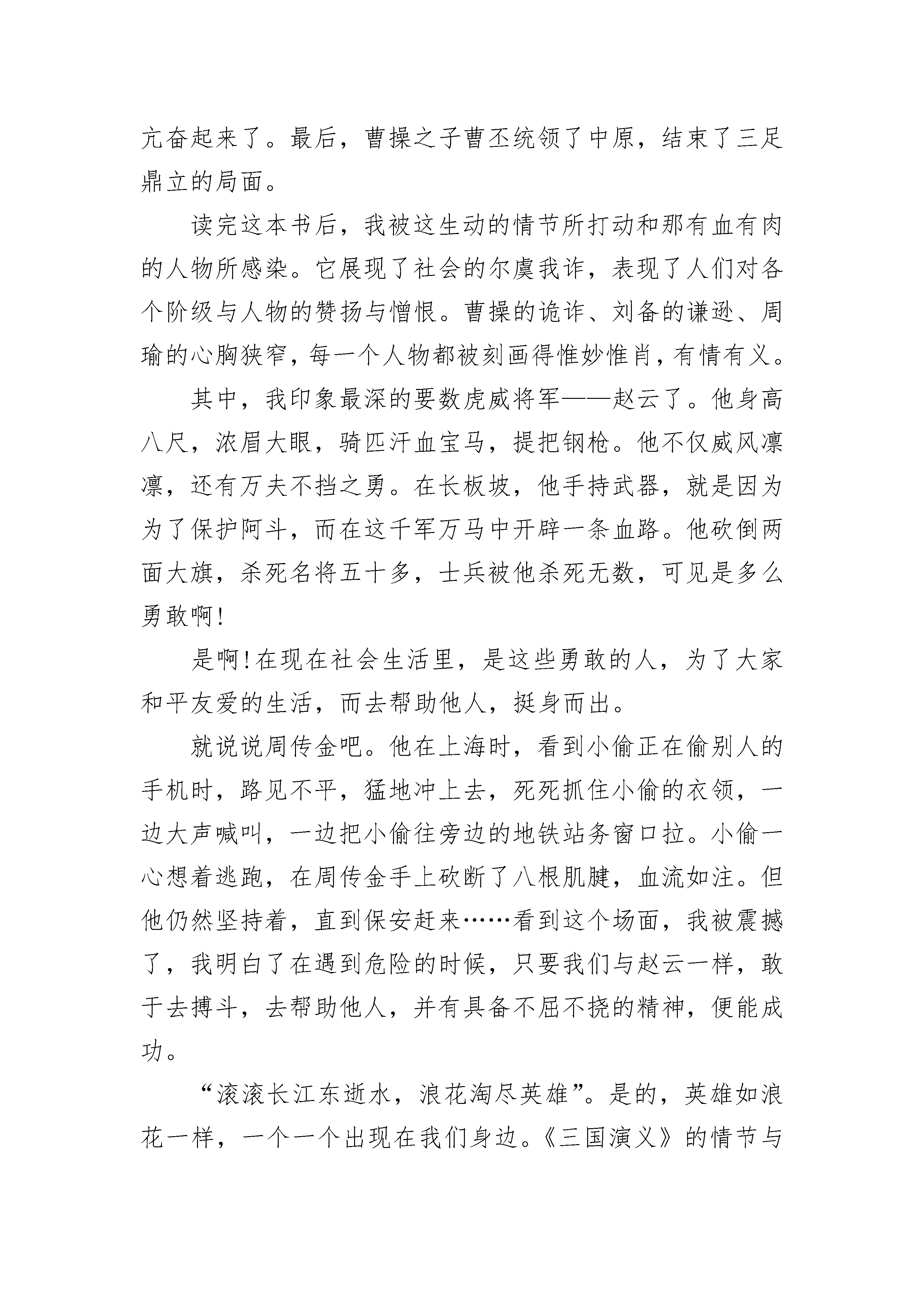 亢奋起来了。最后，曹操之子曹丕统领了中原，结束了三足鼎立的局面。

读完这本书后，我被这生动的情节所打动和那有血有肉的人物所感染。它展现了社会的尔虞我诈，表现了人们对各个阶级与人物的赞扬与憎恨。曹操的诡诈、刘备的谦逊、周瑜的心胸狭窄，每一个人物都被刻画得惟妙惟肖，有情有义。

其中，我印象最深的要数虎威将军——赵云了。他身高八尺，浓眉大眼，骑匹汗血宝马，提把钢枪。他不仅威风凛凛，还有万夫不挡之勇。在长板坡，他手持武器，就是因为为了保护阿斗，而在这千军万马中开辟一条血路。他砍倒两面大旗，杀死名将五十多，士兵被他杀死无数，可见是多么勇敢啊!

是啊!在现在社会生活里，是这些勇敢的人，为了大家和平友爱的生活，而去帮助他人，挺身而出。

就说说周传金吧。他在上海时，看到小偷正在偷别人的手机时，路见不平，猛地冲上去，死死抓住小偷的衣领，一边大声喊叫，一边把小偷往旁边的地铁站务窗口拉。小偷一心想着逃跑，在周传金手上砍断了八根肌腱，血流如注。但他仍然坚持着，直到保安赶来……看到这个场面，我被震撼了，我明白了在遇到危险的时候，只要我们与赵云一样，敢于去搏斗，去帮助他人，并有具备不屈不挠的精神，便能成功。

“滚滚长江东逝水，浪花淘尽英雄”。是的，英雄如浪花一样，一个一个出现在我们身边。《三国演义》的情节与